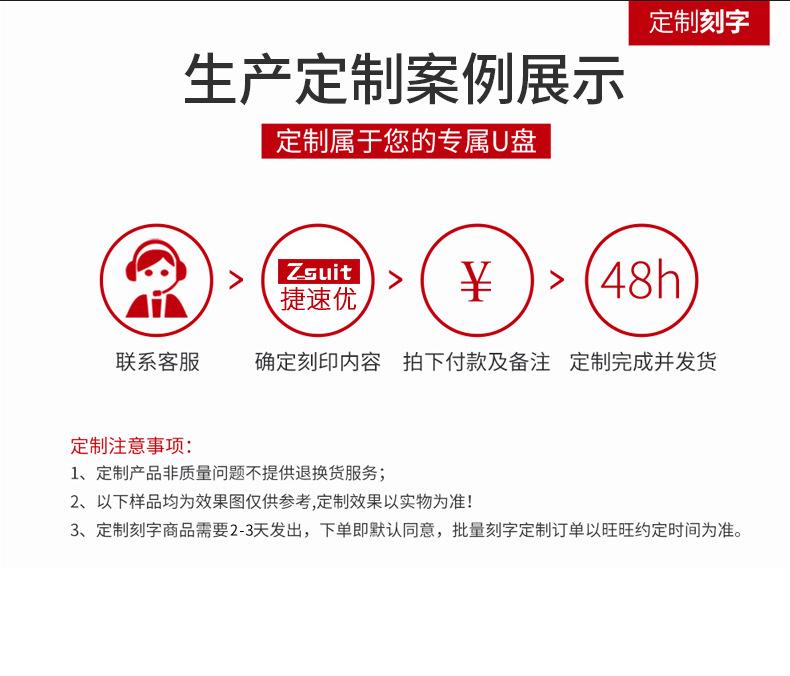 定制刻字

生产定制案例展示

定制属于您的专属U盘

Zsuit
捷速优

¥

48h

联系客服

确定刻印内容

拍下付款及备注

定制完成并发货

定制注意事项:

1、定制产品非质量问题不提供退换货服务;

2、以下样品均为效果图仅供参考,定制效果以实物为准!

3、定制刻字商品需要2-3天发出，下单即默认同意，批量刻字定制订单以旺旺约定时间为准。